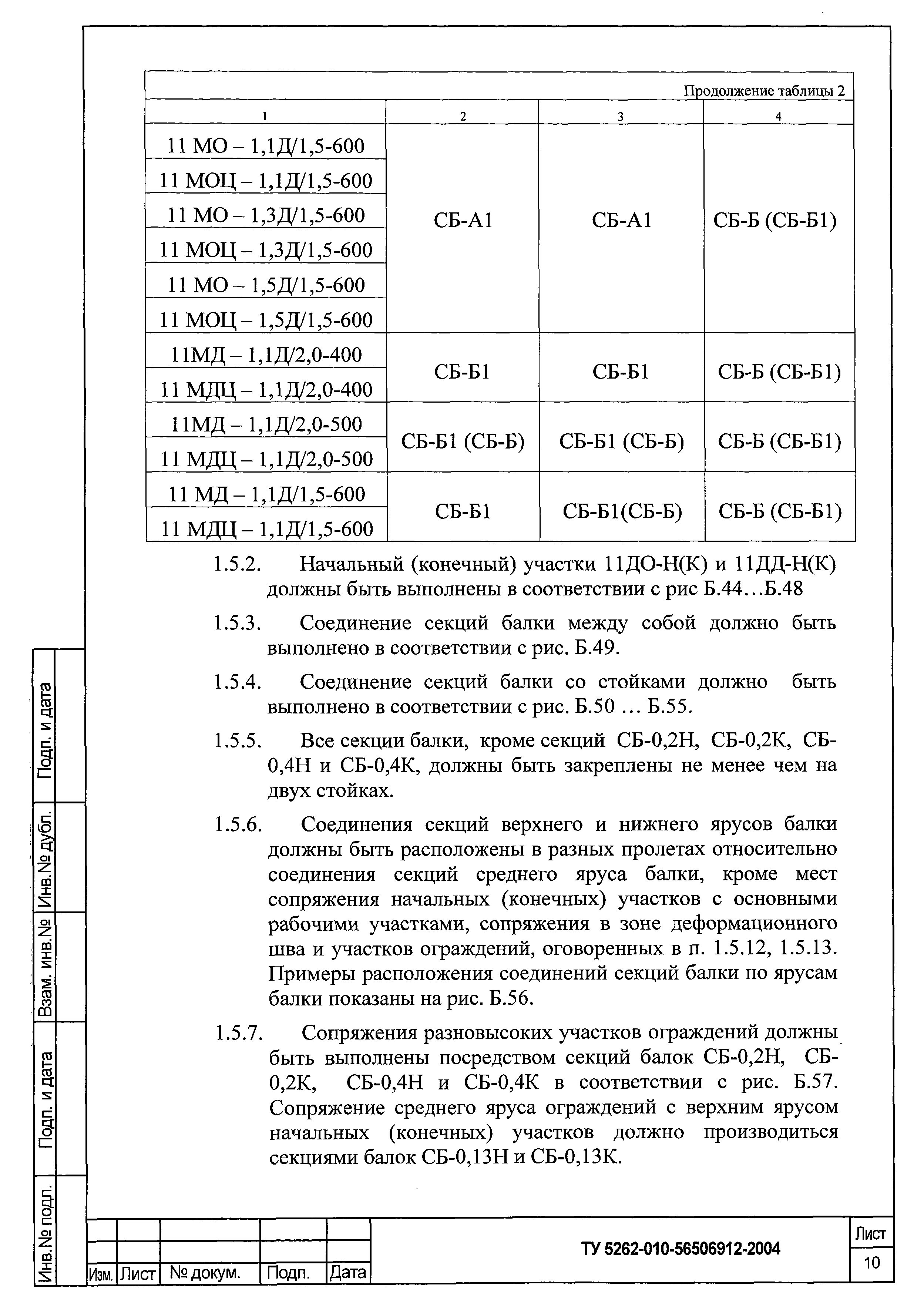 Продолжение таблицы 2

| 1 | 2 | 3 | 4 |
|---|---|---|---|
| 11 МО – 1,1Д/1,5-600 | СБ-А1 | СБ-А1 | СБ-Б (СБ-Б1) |
| 11 МОЦ – 1,1Д/1,5-600 | | | |
| 11 МО – 1,3Д/1,5-600 | | | |
| 11 МОЦ – 1,3Д/1,5-600 | | | |
| 11 МО – 1,5Д/1,5-600 | | | |
| 11 МОЦ – 1,5Д/1,5-600 | | | |
| 11МД – 1,1Д/2,0-400 | СБ-Б1 | СБ-Б1 | СБ-Б (СБ-Б1) |
| 11 МДЦ – 1,1Д/2,0-400 | | | |
| 11МД – 1,1Д/2,0-500 | СБ-Б1 (СБ-Б) | СБ-Б1 (СБ-Б) | СБ-Б (СБ-Б1) |
| 11 МДЦ – 1,1Д/2,0-500 | | | |
| 11 МД – 1,1Д/1,5-600 | СБ-Б1 | СБ-Б1(СБ-Б) | СБ-Б (СБ-Б1) |
| 11 МДЦ – 1,1Д/1,5-600 | | | |

1.5.2. Начальный (конечный) участки 11ДО-Н(К) и 11ДД-Н(К) должны быть выполнены в соответствии с рис Б.44…Б.48

1.5.3. Соединение секций балки между собой должно быть выполнено в соответствии с рис. Б.49.

1.5.4. Соединение секций балки со стойками должно быть выполнено в соответствии с рис. Б.50 … Б.55.

1.5.5. Все секции балки, кроме секций СБ-0,2Н, СБ-0,2К, СБ-0,4Н и СБ-0,4К, должны быть закреплены не менее чем на двух стойках.

1.5.6. Соединения секций верхнего и нижнего ярусов балки должны быть расположены в разных пролетах относительно соединения секций среднего яруса балки, кроме мест сопряжения начальных (конечных) участков с основными рабочими участками, сопряжения в зоне деформационного шва и участков ограждений, оговоренных в п. 1.5.12, 1.5.13. Примеры расположения соединений секций балки по ярусам балки показаны на рис. Б.56.

1.5.7. Сопряжения разновысоких участков ограждений должны быть выполнены посредством секций балок СБ-0,2Н, СБ-0,2К, СБ-0,4Н и СБ-0,4К в соответствии с рис. Б.57. Сопряжение среднего яруса ограждений с верхним ярусом начальных (конечных) участков должно производиться секциями балок СБ-0,13Н и СБ-0,13К.

Подп. и дата
Инв.№ дубл.
Взам. инв.№
Подп. и дата
Инв.№ подл.

Изм. Лист № докум. Подп. Дата
ТУ 5262-010-56506912-2004
Лист
10